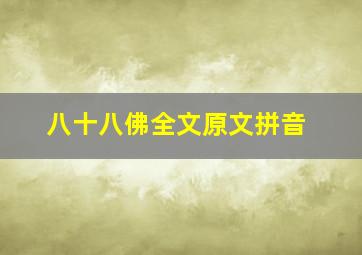 八十八佛全文原文拼音